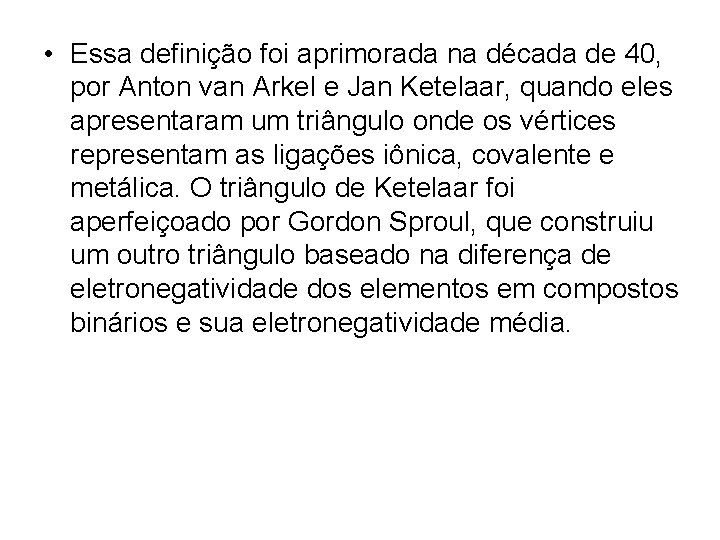 • Essa definição foi aprimorada na década de 40, por Anton van Arkel e Jan Ketelaar, quando eles apresentaram um triângulo onde os vértices representam as ligações iônica, covalente e metálica. O triângulo de Ketelaar foi aperfeiçoado por Gordon Sproul, que construiu um outro triângulo baseado na diferença de eletronegatividade dos elementos em compostos binários e sua eletronegatividade média.